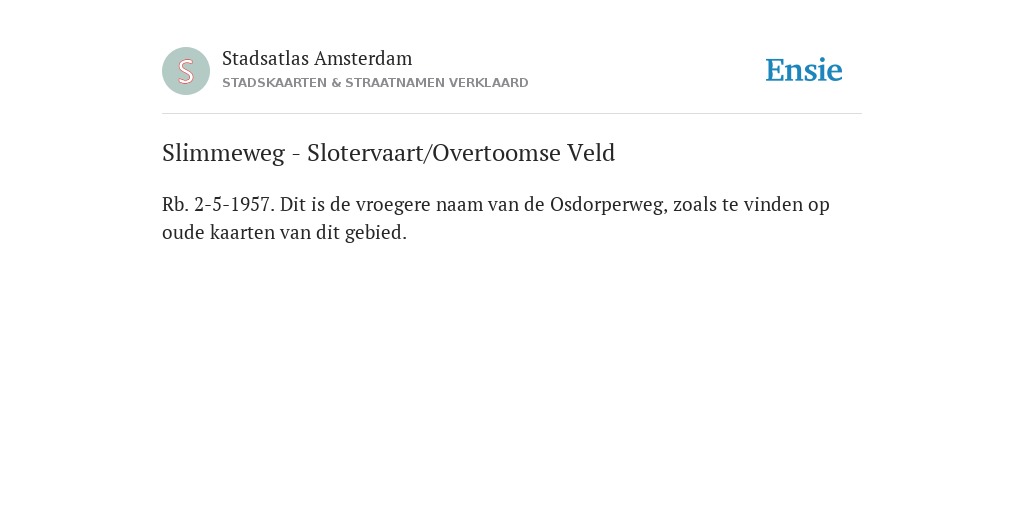 S

Stadsatlas Amsterdam
STADSKAARTEN & STRAATNAMEN VERKLAARD

Ensie

Slimmeweg - Slotervaart/Overtoomse Veld

Rb. 2-5-1957. Dit is de vroegere naam van de Osdorperweg, zoals te vinden op oude kaarten van dit gebied.